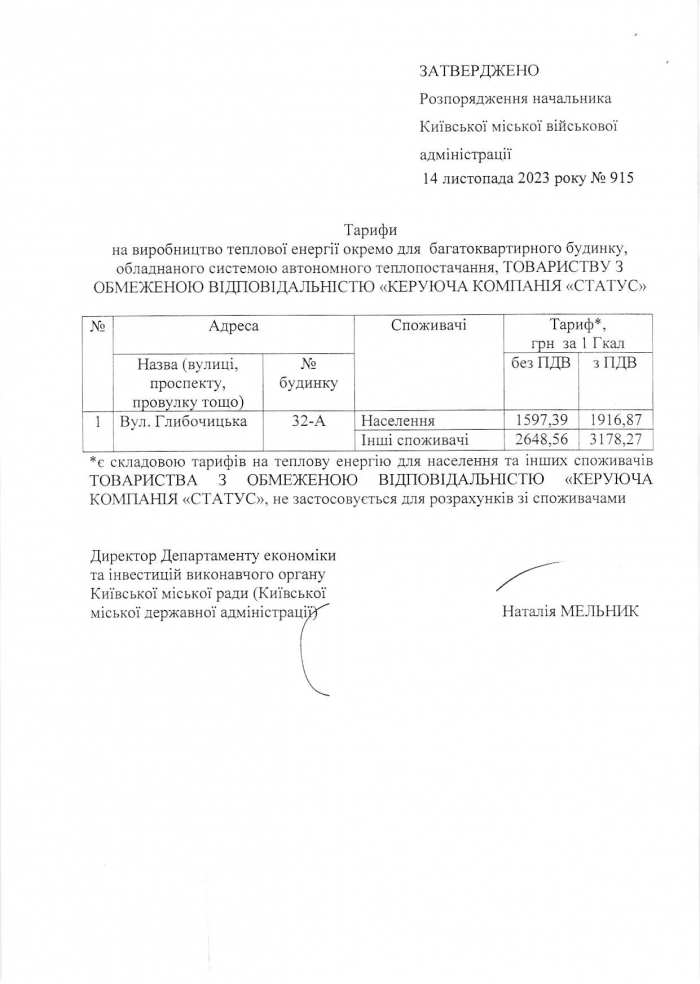 ЗАТВЕРДЖЕНО
Розпорядження начальника Київської міської військової адміністрації
14 листопада 2023 року № 915

Тарифи
на виробництво теплової енергії окремо для багатоквартирного будинку, обладнаного системою автономного теплопостачання, ТОВАРИСТВУ З ОБМЕЖЕНОЮ ВІДПОВІДАЛЬНІСТЮ «КЕРУЮЧА КОМПАНІЯ «СТАТУС»

| № | Адреса | | Споживачі | Тариф*, грн за 1 Гкал | |
|---|---|---|---|---|---|
| | Назва (вулиці, проспекту, провулку тощо) | № будинку | | без ПДВ | з ПДВ |
| 1 | Вул. Глибочицька | 32-А | Населення | 1597,39 | 1916,87 |
| | | | Інші споживачі | 2648,56 | 3178,27 |

*є складовою тарифів на теплову енергію для населення та інших споживачів ТОВАРИСТВА З ОБМЕЖЕНОЮ ВІДПОВІДАЛЬНІСТЮ «КЕРУЮЧА КОМПАНІЯ «СТАТУС», не застосовується для розрахунків зі споживачами

Директор Департаменту економіки та інвестицій виконавчого органу Київської міської ради (Київської міської державної адміністрації)

Наталія МЕЛЬНИК